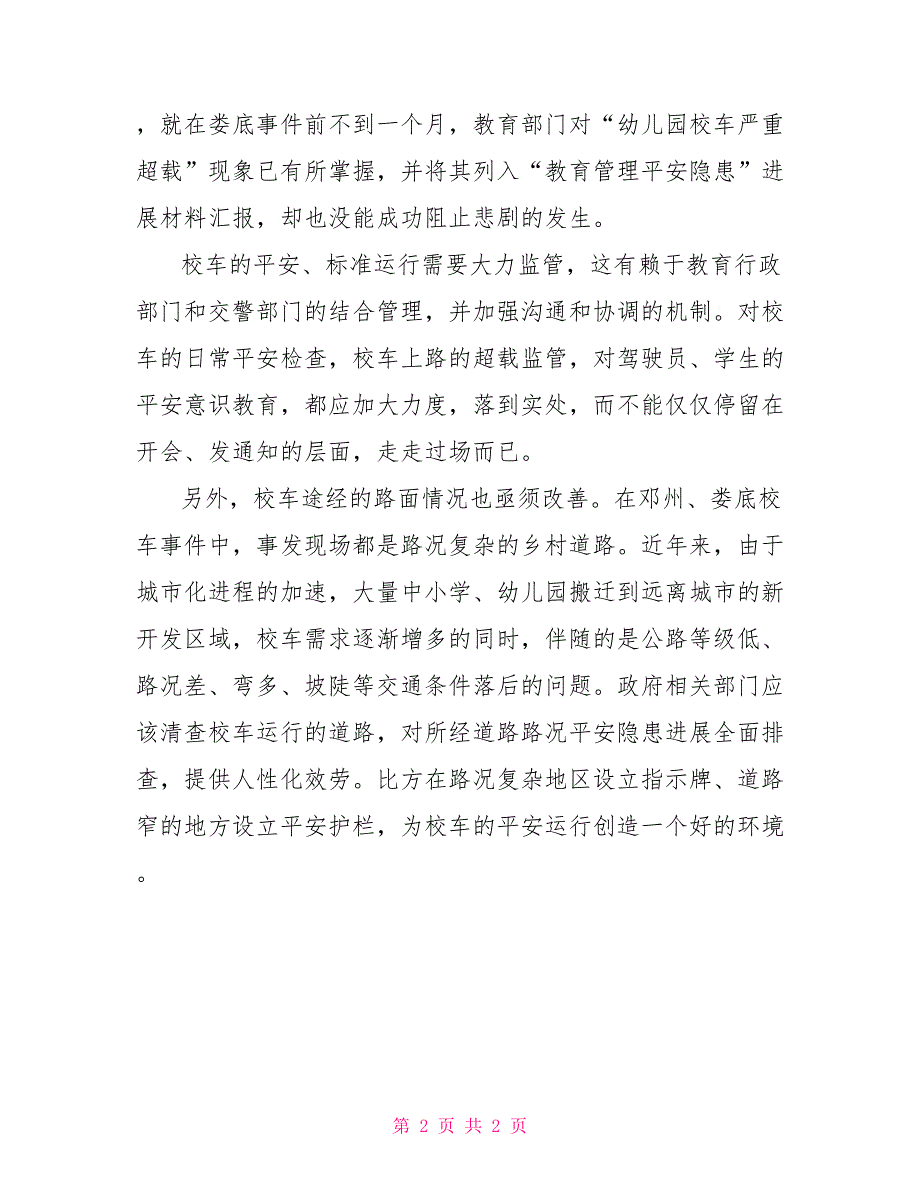 ，就在娄底事件前不到一个月，教育部门对“幼儿园校车严重超载”现象已有所掌握，并将其列入“教育管理平安隐患”进展材料汇报，却也没能成功阻止悲剧的发生。

校车的平安、标准运行需要大力监管，这有赖于教育行政部门和交警部门的结合管理，并加强沟通和协调的机制。对校车的日常平安检查，校车上路的超载监管，对驾驶员、学生的平安意识教育，都应加大力度，落到实处，而不能仅仅停留在开会、发通知的层面，走走过场而已。

另外，校车途经的路面情况也亟须改善。在邓州、娄底校车事件中，事发现场都是路况复杂的乡村道路。近年来，由于城市化进程的加速，大量中小学、幼儿园搬迁到远离城市的新开发区域，校车需求逐渐增多的同时，伴随的是公路等级低、路况差、弯多、坡陡等交通条件落后的问题。政府相关部门应该清查校车运行的道路，对所经道路路况平安隐患进展全面排查，提供人性化效劳。比方在路况复杂地区设立指示牌、道路窄的地方设立平安护栏，为校车的平安运行创造一个好的环境。

第 2 页 共 2 页